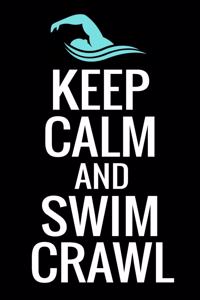 KEEP
CALM
AND
SWIM
CRAWL